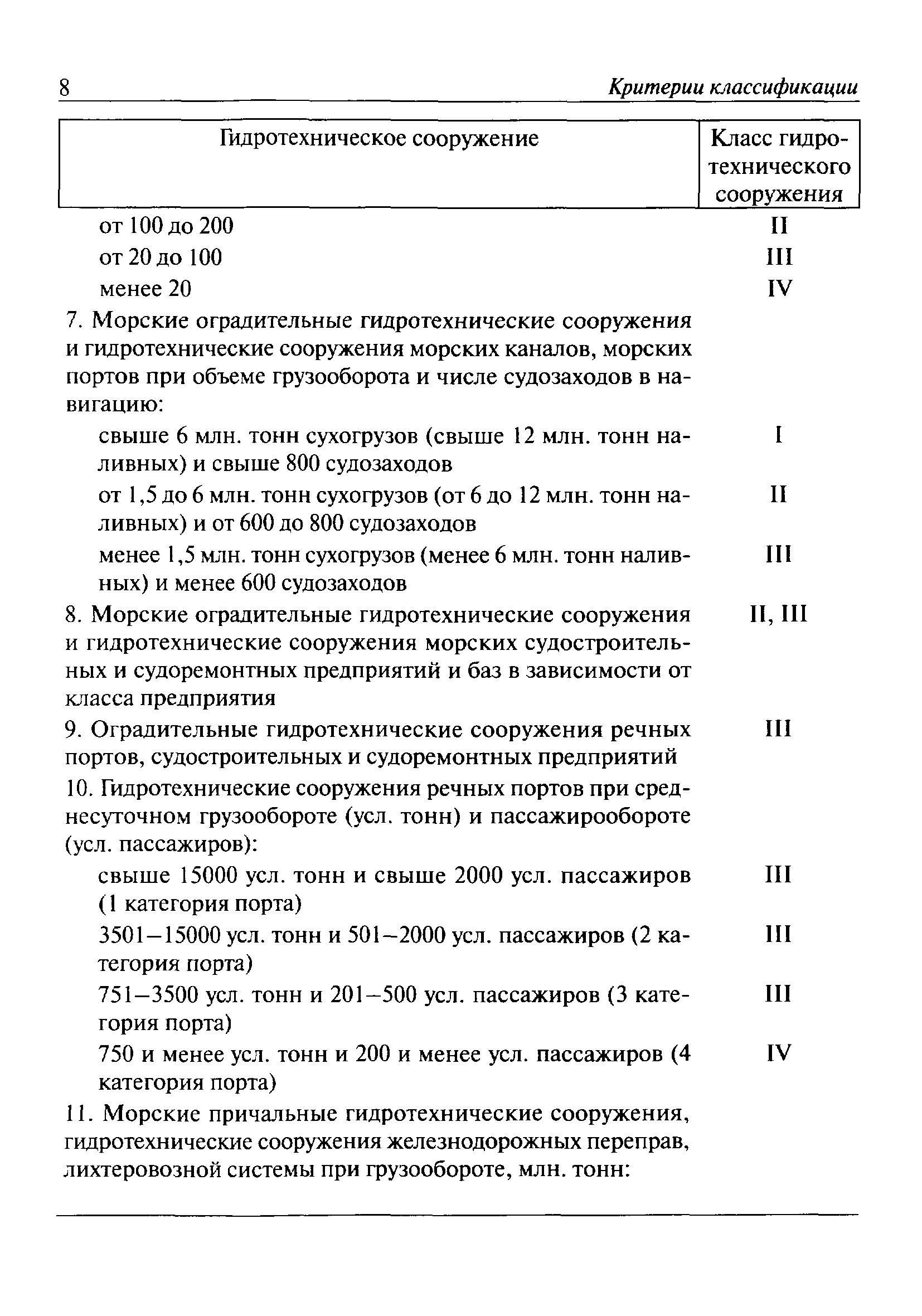 8 Критерии классификации

| Гидротехническое сооружение | Класс гидротехнического сооружения |
|---|---|
| от 100 до 200 | II |
| от 20 до 100 | III |
| менее 20 | IV |
| 7. Морские оградительные гидротехнические сооружения и гидротехнические сооружения морских каналов, морских портов при объеме грузооборота и числе судозаходов в навигацию: | |
| свыше 6 млн. тонн сухогрузов (свыше 12 млн. тонн наливных) и свыше 800 судозаходов | I |
| от 1,5 до 6 млн. тонн сухогрузов (от 6 до 12 млн. тонн наливных) и от 600 до 800 судозаходов | II |
| менее 1,5 млн. тонн сухогрузов (менее 6 млн. тонн наливных) и менее 600 судозаходов | III |
| 8. Морские оградительные гидротехнические сооружения и гидротехнические сооружения морских судостроительных и судоремонтных предприятий и баз в зависимости от класса предприятия | II, III |
| 9. Оградительные гидротехнические сооружения речных портов, судостроительных и судоремонтных предприятий | III |
| 10. Гидротехнические сооружения речных портов при среднесуточном грузообороте (усл. тонн) и пассажирообороте (усл. пассажиров): | |
| свыше 15000 усл. тонн и свыше 2000 усл. пассажиров (1 категория порта) | III |
| 3501–15000 усл. тонн и 501–2000 усл. пассажиров (2 категория порта) | III |
| 751–3500 усл. тонн и 201–500 усл. пассажиров (3 категория порта) | III |
| 750 и менее усл. тонн и 200 и менее усл. пассажиров (4 категория порта) | IV |
| 11. Морские причальные гидротехнические сооружения, гидротехнические сооружения железнодорожных переправ, лихтеровозной системы при грузообороте, млн. тонн: | |